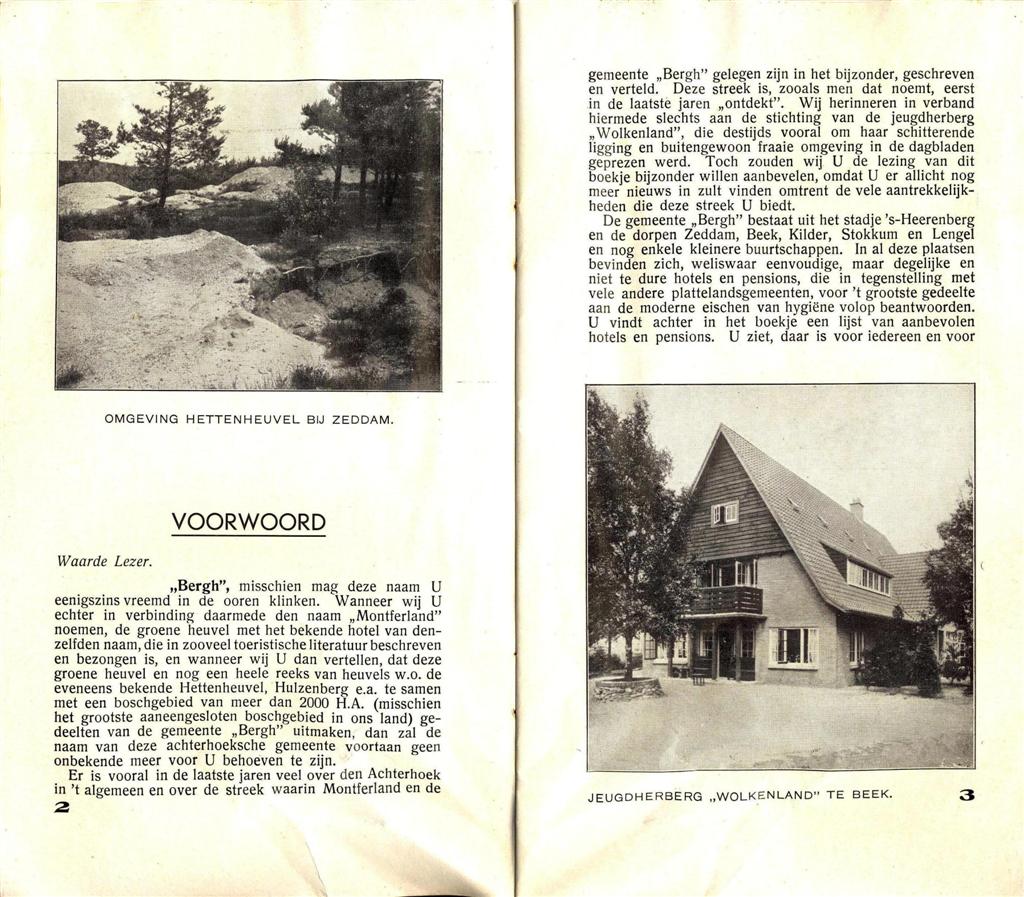 OMGEVING HETTENHEUVEL BIJ ZEDDAM.

VOORWOORD

Waarde Lezer.

„Bergh", misschien mag deze naam U eenigszins vreemd in de ooren klinken. Wanneer wij U echter in verbinding daarmede den naam „Montferland" noemen, de groene heuvel met het bekende hotel van denzelfden naam, die in zooveel toeristische literatuur beschreven en bezongen is, en wanneer wij U dan vertellen, dat deze groene heuvel en nog een heele reeks van heuvels w.o. de eveneens bekende Hettenheuvel, Hulzenberg e.a. te samen met een boschgebied van meer dan 2000 H.A. (misschien het grootste aaneengesloten boschgebied in ons land) gedeelten van de gemeente „Bergh" uitmaken, dan zal de naam van deze achterhoeksche gemeente voortaan geen onbekende meer voor U behoeven te zijn.

Er is vooral in de laatste jaren veel over den Achterhoek in 't algemeen en over de streek waarin Montferland en de

2

gemeente „Bergh" gelegen zijn in het bijzonder, geschreven en verteld. Deze streek is, zooals men dat noemt, eerst in de laatste jaren „ontdekt". Wij herinneren in verband hiermede slechts aan de stichting van de jeugdherberg „Wolkenland", die destijds vooral om haar schitterende ligging en buitengewoon fraaie omgeving in de dagbladen geprezen werd. Toch zouden wij U de lezing van dit boekje bijzonder willen aanbevelen, omdat U er allicht nog meer nieuws in zult vinden omtrent de vele aantrekkelijkheden die deze streek U biedt.

De gemeente „Bergh" bestaat uit het stadje 's-Heerenberg en de dorpen Zeddam, Beek, Kilder, Stokkum en Lengel en nog enkele kleinere buurtschappen. In al deze plaatsen bevinden zich, weliswaar eenvoudige, maar degelijke en niet te dure hotels en pensions, die in tegenstelling met vele andere plattelandsgemeenten, voor 't grootste gedeelte aan de moderne eischen van hygiëne volop beantwoorden. U vindt achter in het boekje een lijst van aanbevolen hotels en pensions. U ziet, daar is voor iedereen en voor

JEUGDHERBERG „WOLKENLAND" TE BEEK.

3